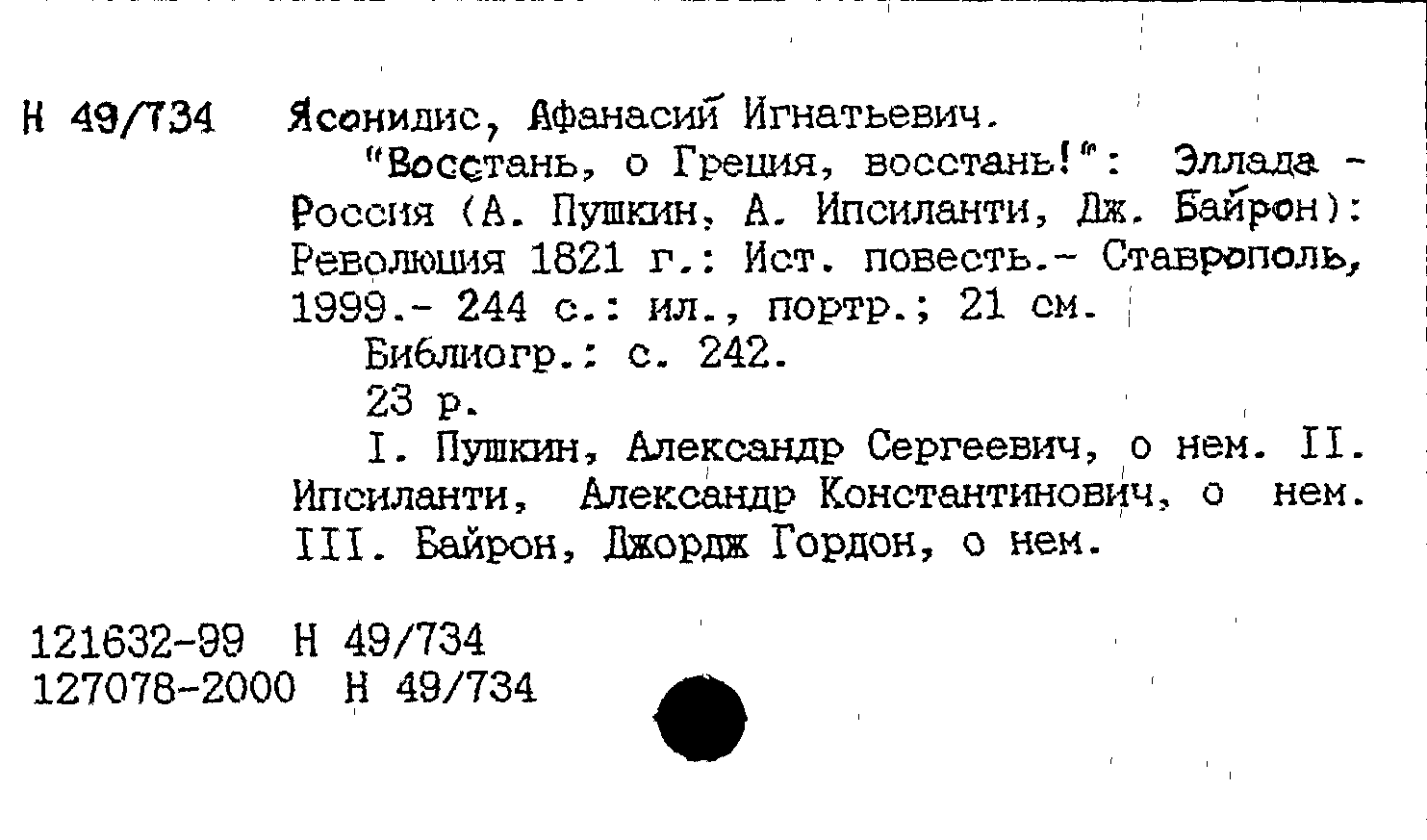 Н 49/734 Ясонидис, Афанасий Игнатьевич.

"Восстань, о Греция, восстань!": Эллада - Россия (А. Пушкин, А. Ипсиланти, Дж. Байрон): Революция 1821 г.: Ист. повесть.- Ставрополь, 1999.- 244 с.: ил., портр.; 21 см.

Библиогр.: с. 242.

23 р.

I. Пушкин, Александр Сергеевич, о нем. II. Ипсиланти, Александр Константинович, о нем. III. Байрон, Джордж Гордон, о нем.

121632-99 Н 49/734
127078-2000 Н 49/734